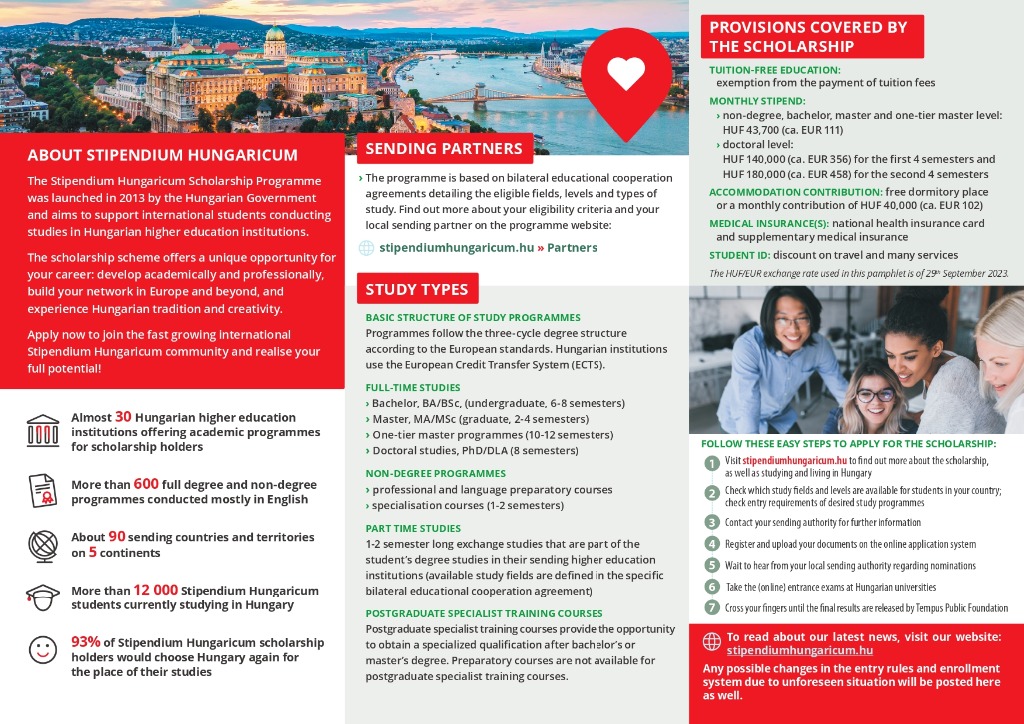 ABOUT STIPENDIUM HUNGARICUM

The Stipendium Hungaricum Scholarship Programme was launched in 2013 by the Hungarian Government and aims to support international students conducting studies in Hungarian higher education institutions.

The scholarship scheme offers a unique opportunity for your career: develop academically and professionally, build your network in Europe and beyond, and experience Hungarian tradition and creativity.

Apply now to join the fast growing international Stipendium Hungaricum community and realise your full potential!

Almost 30 Hungarian higher education institutions offering academic programmes for scholarship holders

More than 600 full degree and non-degree programmes conducted mostly in English

About 90 sending countries and territories on 5 continents

More than 12 000 Stipendium Hungaricum students currently studying in Hungary

93% of Stipendium Hungaricum scholarship holders would choose Hungary again for the place of their studies

SENDING PARTNERS

› The programme is based on bilateral educational cooperation agreements detailing the eligible fields, levels and types of study. Find out more about your eligibility criteria and your local sending partner on the programme website:

stipendiumhungaricum.hu » Partners

STUDY TYPES

BASIC STRUCTURE OF STUDY PROGRAMMES
Programmes follow the three-cycle degree structure according to the European standards. Hungarian institutions use the European Credit Transfer System (ECTS).

FULL-TIME STUDIES
› Bachelor, BA/BSc, (undergraduate, 6-8 semesters)
› Master, MA/MSc (graduate, 2-4 semesters)
› One-tier master programmes (10-12 semesters)
› Doctoral studies, PhD/DLA (8 semesters)

NON-DEGREE PROGRAMMES
› professional and language preparatory courses
› specialisation courses (1-2 semesters)

PART TIME STUDIES
1-2 semester long exchange studies that are part of the student's degree studies in their sending higher education institutions (available study fields are defined in the specific bilateral educational cooperation agreement)

POSTGRADUATE SPECIALIST TRAINING COURSES
Postgraduate specialist training courses provide the opportunity to obtain a specialized qualification after bachelor's or master's degree. Preparatory courses are not available for postgraduate specialist training courses.

PROVISIONS COVERED BY THE SCHOLARSHIP

TUITION-FREE EDUCATION:
exemption from the payment of tuition fees
MONTHLY STIPEND:
› non-degree, bachelor, master and one-tier master level: HUF 43,700 (ca. EUR 111)
› doctoral level:
HUF 140,000 (ca. EUR 356) for the first 4 semesters and HUF 180,000 (ca. EUR 458) for the second 4 semesters
ACCOMMODATION CONTRIBUTION: free dormitory place or a monthly contribution of HUF 40,000 (ca. EUR 102)
MEDICAL INSURANCE(S): national health insurance card and supplementary medical insurance
STUDENT ID: discount on travel and many services
The HUF/EUR exchange rate used in this pamphlet is of 29th September 2023.

FOLLOW THESE EASY STEPS TO APPLY FOR THE SCHOLARSHIP:
1 Visit stipendiumhungaricum.hu to find out more about the scholarship, as well as studying and living in Hungary
2 Check which study fields and levels are available for students in your country; check entry requirements of desired study programmes
3 Contact your sending authority for further information
4 Register and upload your documents on the online application system
5 Wait to hear from your local sending authority regarding nominations
6 Take the (online) entrance exams at Hungarian universities
7 Cross your fingers until the final results are released by Tempus Public Foundation

To read about our latest news, visit our website: stipendiumhungaricum.hu
Any possible changes in the entry rules and enrollment system due to unforeseen situation will be posted here as well.